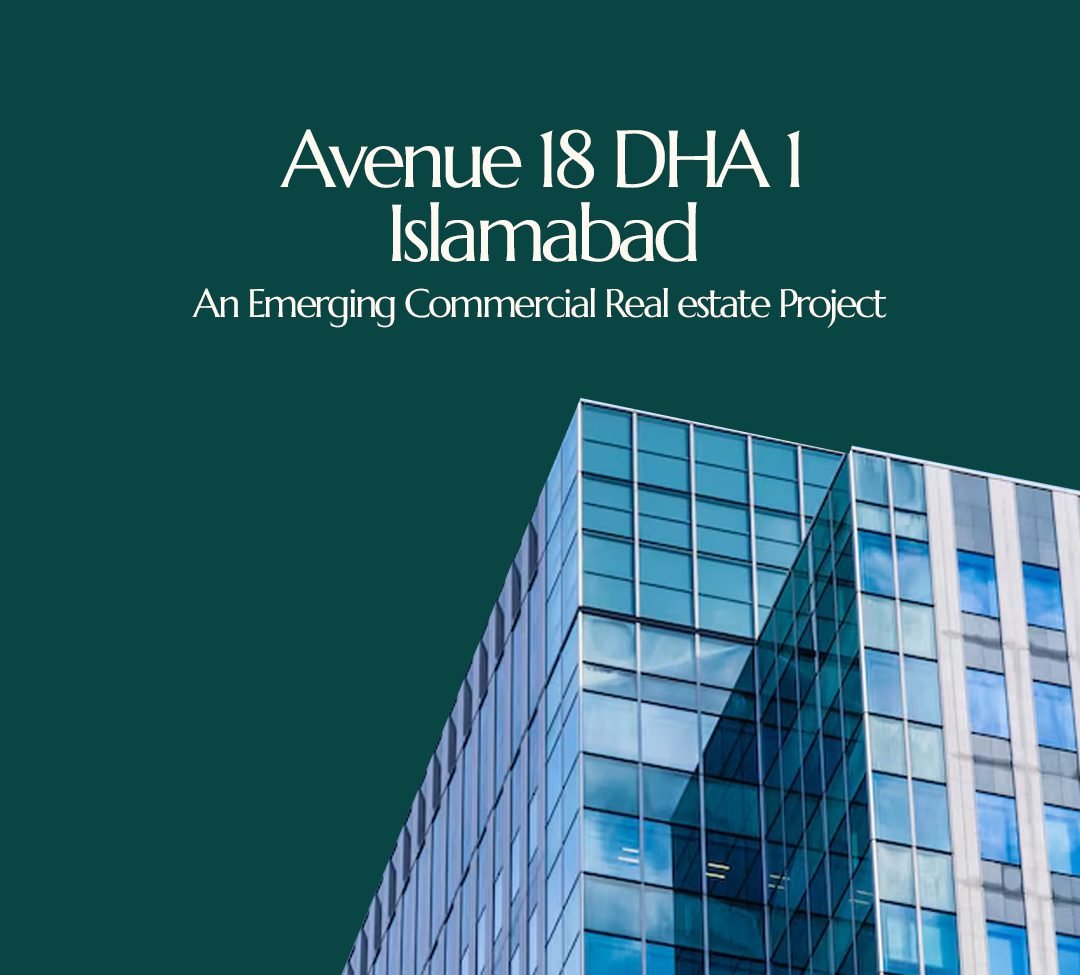 Avenue 18 DHA 1
Islamabad

An Emerging Commercial Real estate Project